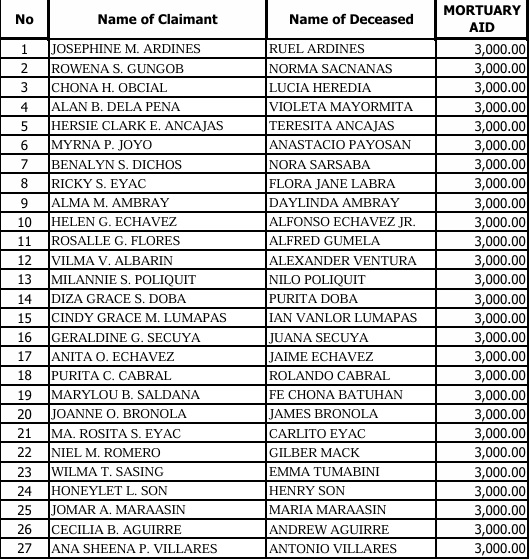 | No | Name of Claimant | Name of Deceased | MORTUARY AID |
|---|---|---|---|
| 1 | JOSEPHINE M. ARDINES | RUEL ARDINES | 3,000.00 |
| 2 | ROWENA S. GUNGOB | NORMA SACNANAS | 3,000.00 |
| 3 | CHONA H. OBCIAL | LUCIA HEREDIA | 3,000.00 |
| 4 | ALAN B. DELA PENA | VIOLETA MAYORMITA | 3,000.00 |
| 5 | HERSIE CLARK E. ANCAJAS | TERESITA ANCAJAS | 3,000.00 |
| 6 | MYRNA P. JOYO | ANASTACIO PAYOSAN | 3,000.00 |
| 7 | BENALYN S. DICHOS | NORA SARSABA | 3,000.00 |
| 8 | RICKY S. EYAC | FLORA JANE LABRA | 3,000.00 |
| 9 | ALMA M. AMBRAY | DAYLINDA AMBRAY | 3,000.00 |
| 10 | HELEN G. ECHAVEZ | ALFONSO ECHAVEZ JR. | 3,000.00 |
| 11 | ROSALLE G. FLORES | ALFRED GUMELA | 3,000.00 |
| 12 | VILMA V. ALBARIN | ALEXANDER VENTURA | 3,000.00 |
| 13 | MILANNIE S. POLIQUIT | NILO POLIQUIT | 3,000.00 |
| 14 | DIZA GRACE S. DOBA | PURITA DOBA | 3,000.00 |
| 15 | CINDY GRACE M. LUMAPAS | IAN VANLOR LUMAPAS | 3,000.00 |
| 16 | GERALDINE G. SECUYA | JUANA SECUYA | 3,000.00 |
| 17 | ANITA O. ECHAVEZ | JAIME ECHAVEZ | 3,000.00 |
| 18 | PURITA C. CABRAL | ROLANDO CABRAL | 3,000.00 |
| 19 | MARYLOU B. SALDANA | FE CHONA BATUHAN | 3,000.00 |
| 20 | JOANNE O. BRONOLA | JAMES BRONOLA | 3,000.00 |
| 21 | MA. ROSITA S. EYAC | CARLITO EYAC | 3,000.00 |
| 22 | NIEL M. ROMERO | GILBER MACK | 3,000.00 |
| 23 | WILMA T. SASING | EMMA TUMABINI | 3,000.00 |
| 24 | HONEYLET L. SON | HENRY SON | 3,000.00 |
| 25 | JOMAR A. MARAASIN | MARIA MARAASIN | 3,000.00 |
| 26 | CECILIA B. AGUIRRE | ANDREW AGUIRRE | 3,000.00 |
| 27 | ANA SHEENA P. VILLARES | ANTONIO VILLARES | 3,000.00 |